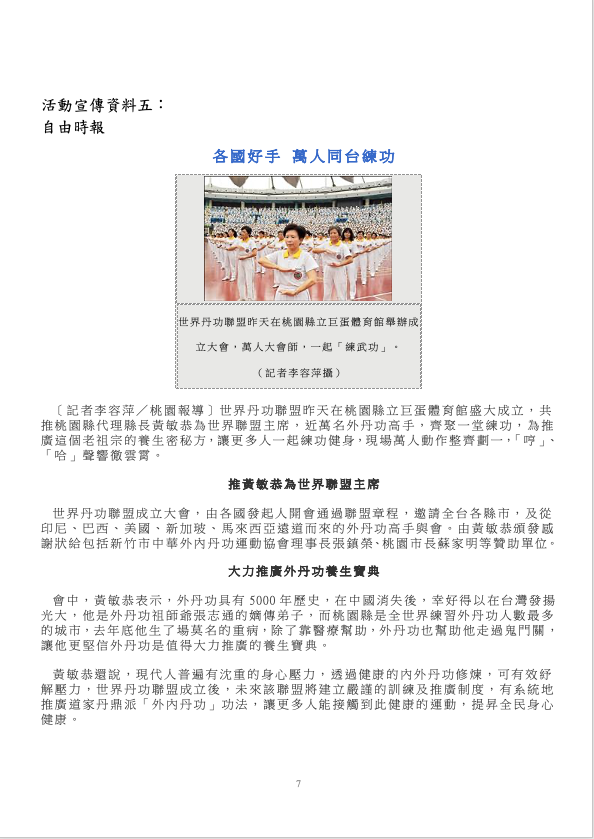 活動宣傳資料五：
自由時報

各國好手 萬人同台練功

世界丹功聯盟昨天在桃園縣立巨蛋體育館舉辦成立大會，萬人大會師，一起「練武功」。
（記者李容萍攝）

〔記者李容萍／桃園報導〕世界丹功聯盟昨天在桃園縣立巨蛋體育館盛大成立，共推桃園縣代理縣長黃敏恭為世界聯盟主席，近萬名外丹功高手，齊聚一堂練功，為推廣這個老祖宗的養生密秘方，讓更多人一起練功健身，現場萬人動作整齊劃一，「哼」、「哈」聲響徹雲霄。

推黃敏恭為世界聯盟主席

世界丹功聯盟成立大會，由各國發起人開會通過聯盟章程，邀請全台各縣市，及從印尼、巴西、美國、新加坡、馬來西亞遠道而來的外丹功高手與會。由黃敏恭頒發感謝狀給包括新竹市中華外內丹功運動協會理事長張鎮榮、桃園市長蘇家明等贊助單位。

大力推廣外丹功養生寶典

會中，黃敏恭表示，外丹功具有 5000 年歷史，在中國消失後，幸好得以在台灣發揚光大，他是外丹功祖師爺張志通的嫡傳弟子，而桃園縣是全世界練習外丹功人數最多的城市，去年底他生了場莫名的重病，除了靠醫療幫助，外丹功也幫助他走過鬼門關，讓他更堅信外丹功是值得大力推廣的養生寶典。

黃敏恭還說，現代人普遍有沈重的身心壓力，透過健康的內外丹功修煉，可有效紓解壓力，世界丹功聯盟成立後，未來該聯盟將建立嚴謹的訓練及推廣制度，有系統地推廣道家丹鼎派「外內丹功」功法，讓更多人能接觸到此健康的運動，提昇全民身心健康。

7